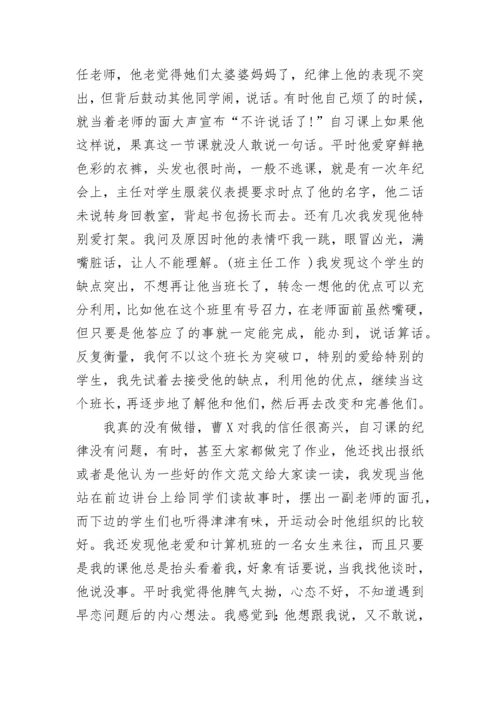 任老师，他老觉得她们太婆婆妈妈了，纪律上他的表现不突出，但背后鼓动其他同学闹，说话。有时他自己烦了的时候，就当着老师的面大声宣布“不许说话了！”自习课上如果他这样说，果真这一节课就没人敢说一句话。平时他爱穿鲜艳色彩的衣裤，头发也很时尚，一般不逃课，就是有一次年纪会上，主任对学生服装仪表提要求时点了他的名字，他二话未说转身回教室，背起书包扬长而去。还有几次我发现他特别爱打架。我问及原因时他的表情吓我一跳，眼冒凶光，满嘴脏话，让人不能理解。(班主任工作 )我发现这个学生的缺点突出，不想再让他当班长了，转念一想他的优点可以充分利用，比如他在这个班里有号召力，在老师面前虽然嘴硬，但只要是他答应了的事就一定能完成，能办到，说话算话。反复衡量，我何不以这个班长为突破口，特别的爱给特别的学生，我先试着去接受他的缺点，利用他的优点，继续当这个班长，再逐步地了解他和他们，然后再去改变和完善他们。

我真的没有做错，曹X对我的信任很高兴，自习课的纪律没有问题，有时，甚至大家都做完了作业，他还找出报纸或者是他认为一些好的作文范文给大家读一读，我发现当他站在前边讲台上给同学们读故事时，摆出一副老师的面孔，而下边的学生们也听得津津有味，开运动会时他组织的比较好。我还发现他老爱和计算机班的一名女生来往，而且只要是我的课他总是抬头看着我，好象有话要说，当我找他谈时，他说没事。平时我觉得他脾气太拗，心态不好，不知道遇到早恋问题后的内心想法。我感觉到：他想跟我说，又不敢说，